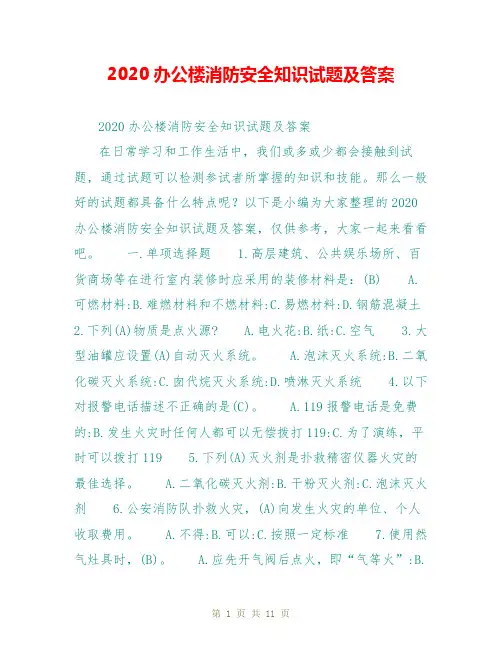 2020 办公楼消防安全知识试题及答案

2020 办公楼消防安全知识试题及答案

在日常学习和工作生活中，我们或多或少都会接触到试题，通过试题可以检测参试者所掌握的知识和技能。那么一般好的试题都具备什么特点呢？以下是小编为大家整理的 2020 办公楼消防安全知识试题及答案，仅供参考，大家一起来看看吧。　　一.单项选择题　　1.高层建筑、公共娱乐场所、百货商场等在进行室内装修时应采用的装修材料是：(B)　　A.可燃材料:B.难燃材料和不燃材料:C.易燃材料:D.钢筋混凝土　　2.下列(A)物质是点火源？　　A.电火花:B.纸:C.空气　　3.大型油罐应设置(A)自动灭火系统。　　A.泡沫灭火系统:B.二氧化碳灭火系统:C.卤代烷灭火系统:D.喷淋灭火系统　　4.以下对报警电话描述不正确的是(C)。　　A.119 报警电话是免费的:B.发生火灾时任何人都可以无偿拨打 119:C.为了演练，平时可以拨打 119　　5.下列(A)灭火剂是扑救精密仪器火灾的最佳选择。　　A.二氧化碳灭火剂:B.干粉灭火剂:C.泡沫灭火剂　　6.公安消防队扑救火灾，(A)向发生火灾的单位、个人收取费用。　　A.不得:B.可以:C.按照一定标准　　7.使用燃气灶具时，(B)。　　A.应先开气阀后点火，即“气等火”:B.

第 1 页 共 11 页